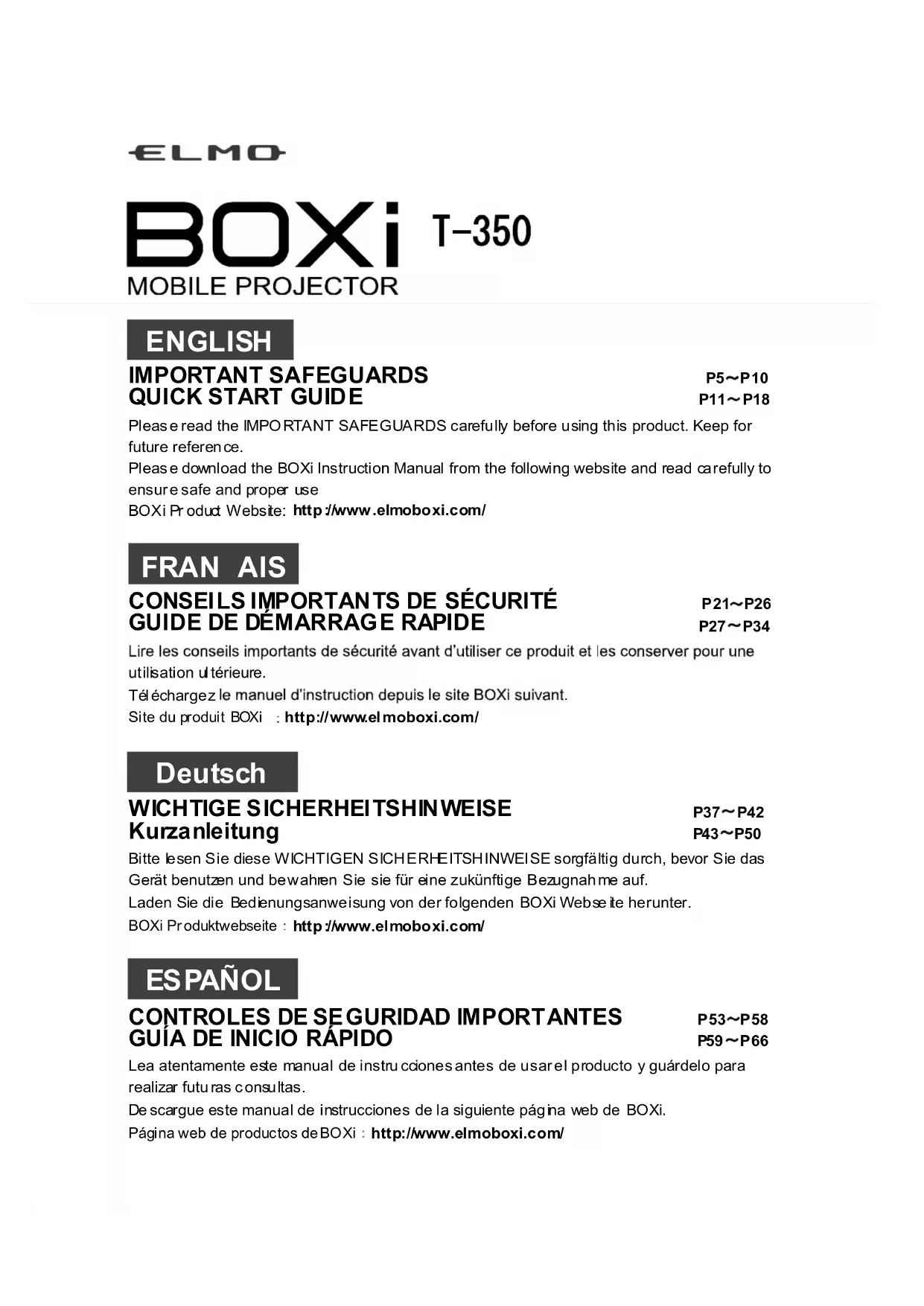 ELMO

BOXi T-350
MOBILE PROJECTOR

ENGLISH

IMPORTANT SAFEGUARDS P5～P10
QUICK START GUIDE P11～P18

Please read the IMPORTANT SAFEGUARDS carefully before using this product. Keep for future reference.
Please download the BOXi Instruction Manual from the following website and read carefully to ensure safe and proper use
BOXi Product Website: http://www.elmoboxi.com/

FRAN AIS

CONSEILS IMPORTANTS DE SÉCURITÉ P21～P26
GUIDE DE DÉMARRAGE RAPIDE P27～P34

Lire les conseils importants de sécurité avant d'utiliser ce produit et les conserver pour une utilisation ultérieure.
Téléchargez le manuel d'instruction depuis le site BOXi suivant.
Site du produit BOXi : http://www.elmoboxi.com/

Deutsch

WICHTIGE SICHERHEITSHINWEISE P37～P42
Kurzanleitung P43～P50

Bitte lesen Sie diese WICHTIGEN SICHERHEITSHINWEISE sorgfältig durch, bevor Sie das Gerät benutzen und bewahren Sie sie für eine zukünftige Bezugnahme auf.
Laden Sie die Bedienungsanweisung von der folgenden BOXi Webseite herunter.
BOXi Produktwebseite : http://www.elmoboxi.com/

ESPAÑOL

CONTROLES DE SEGURIDAD IMPORTANTES P53～P58
GUÍA DE INICIO RÁPIDO P59～P66

Lea atentamente este manual de instrucciones antes de usar el producto y guárdelo para realizar futuras consultas.
Descargue este manual de instrucciones de la siguiente página web de BOXi.
Página web de productos de BOXi : http://www.elmoboxi.com/